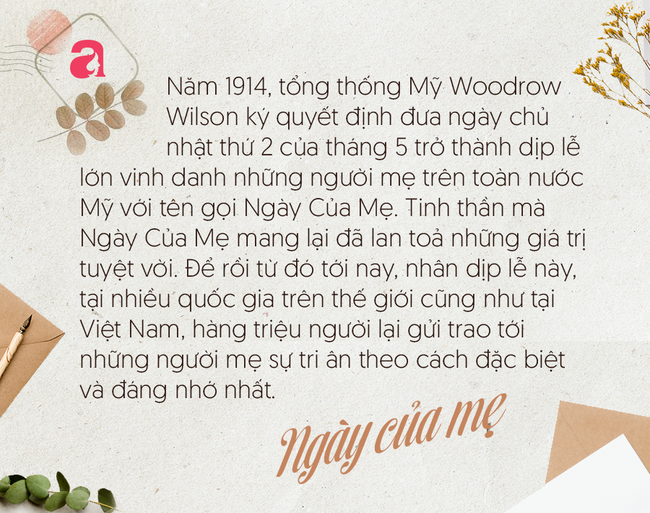 a

Năm 1914, tổng thống Mỹ Woodrow Wilson ký quyết định đưa ngày chủ nhật thứ 2 của tháng 5 trở thành dịp lễ lớn vinh danh những người mẹ trên toàn nước Mỹ với tên gọi Ngày Của Mẹ. Tinh thần mà Ngày Của Mẹ mang lại đã lan toả những giá trị tuyệt vời. Để rồi từ đó tới nay, nhân dịp lễ này, tại nhiều quốc gia trên thế giới cũng như tại Việt Nam, hàng triệu người lại gửi trao tới những người mẹ sự tri ân theo cách đặc biệt và đáng nhớ nhất.

Ngày của mẹ